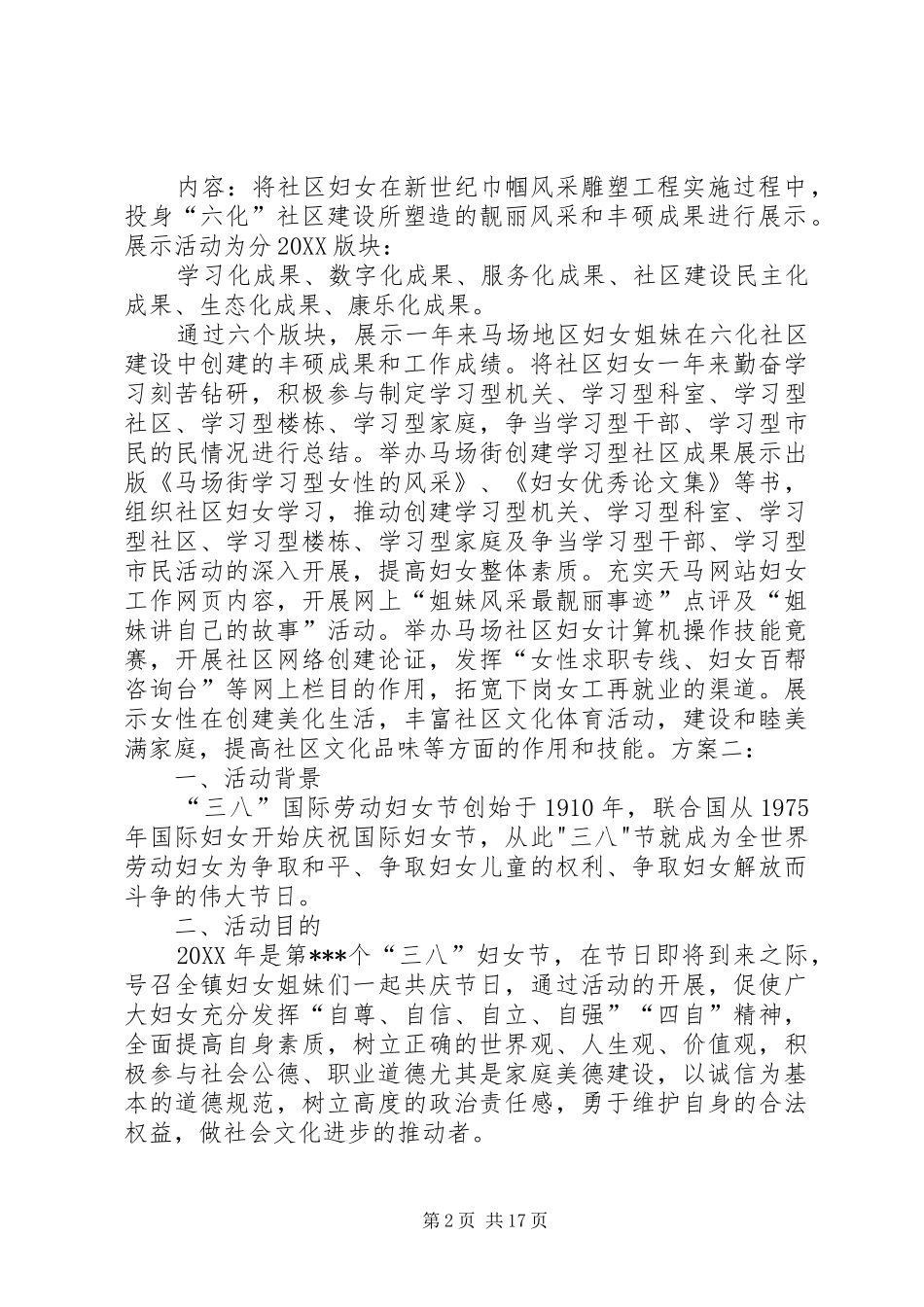 内容：将社区妇女在新世纪巾帼风采雕塑工程实施过程中，投身“六化”社区建设所塑造的靓丽风采和丰硕成果进行展示。展示活动为分20XX版块：

学习化成果、数字化成果、服务化成果、社区建设民主化成果、生态化成果、康乐化成果。

通过六个版块，展示一年来马场地区妇女姐妹在六化社区建设中创建的丰硕成果和工作成绩。将社区妇女一年来勤奋学习刻苦钻研，积极参与制定学习型机关、学习型科室、学习型社区、学习型楼栋、学习型家庭，争当学习型干部、学习型市民的民情况进行总结。举办马场街创建学习型社区成果展示出版《马场街学习型女性的风采》、《妇女优秀论文集》等书，组织社区妇女学习，推动创建学习型机关、学习型科室、学习型社区、学习型楼栋、学习型家庭及争当学习型干部、学习型市民活动的深入开展，提高妇女整体素质。充实天马网站妇女工作网页内容，开展网上“姐妹风采最靓丽事迹”点评及“姐妹讲自己的故事”活动。举办马场社区妇女计算机操作技能竞赛，开展社区网络创建论证，发挥“女性求职专线、妇女百帮咨询台”等网上栏目的作用，拓宽下岗女工再就业的渠道。展示女性在创建美化生活，丰富社区文化体育活动，建设和睦美满家庭，提高社区文化品味等方面的作用和技能。方案二：

一、活动背景

“三八”国际劳动妇女节创始于1910年，联合国从1975年国际妇女开始庆祝国际妇女节，从此"三八"节就成为全世界劳动妇女为争取和平、争取妇女儿童的权利、争取妇女解放而斗争的伟大节日。

二、活动目的

20XX年是第***个“三八”妇女节，在节日即将到来之际，号召全镇妇女姐妹们一起共庆节日，通过活动的开展，促使广大妇女充分发挥“自尊、自信、自立、自强”“四自”精神，全面提高自身素质，树立正确的世界观、人生观、价值观，积极参与社会公德、职业道德尤其是家庭美德建设，以诚信为基本的道德规范，树立高度的政治责任感，勇于维护自身的合法权益，做社会文化进步的推动者。

第2页 共17页